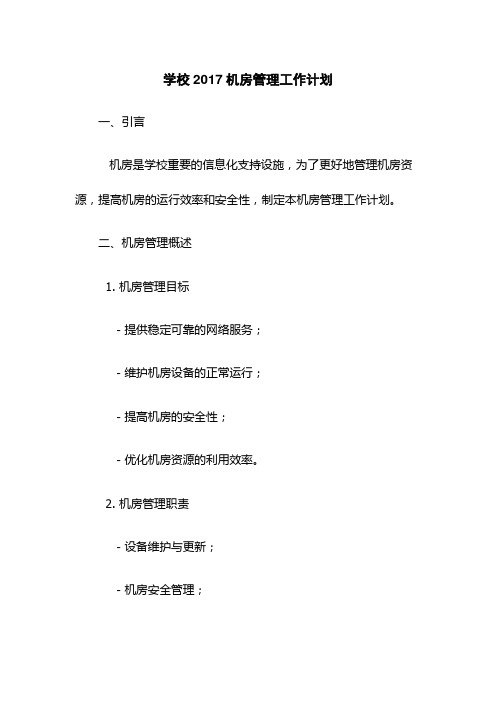 学校 2017 机房管理工作计划

一、引言

机房是学校重要的信息化支持设施，为了更好地管理机房资源，提高机房的运行效率和安全性，制定本机房管理工作计划。

二、机房管理概述

1. 机房管理目标

- 提供稳定可靠的网络服务；

- 维护机房设备的正常运行；

- 提高机房的安全性；

- 优化机房资源的利用效率。

2. 机房管理职责

- 设备维护与更新；

- 机房安全管理；